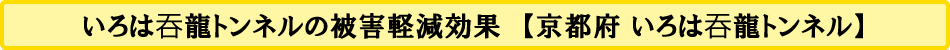 いろは呑龍トンネルの被害軽減効果 【京都府 いろは呑龍トンネル】